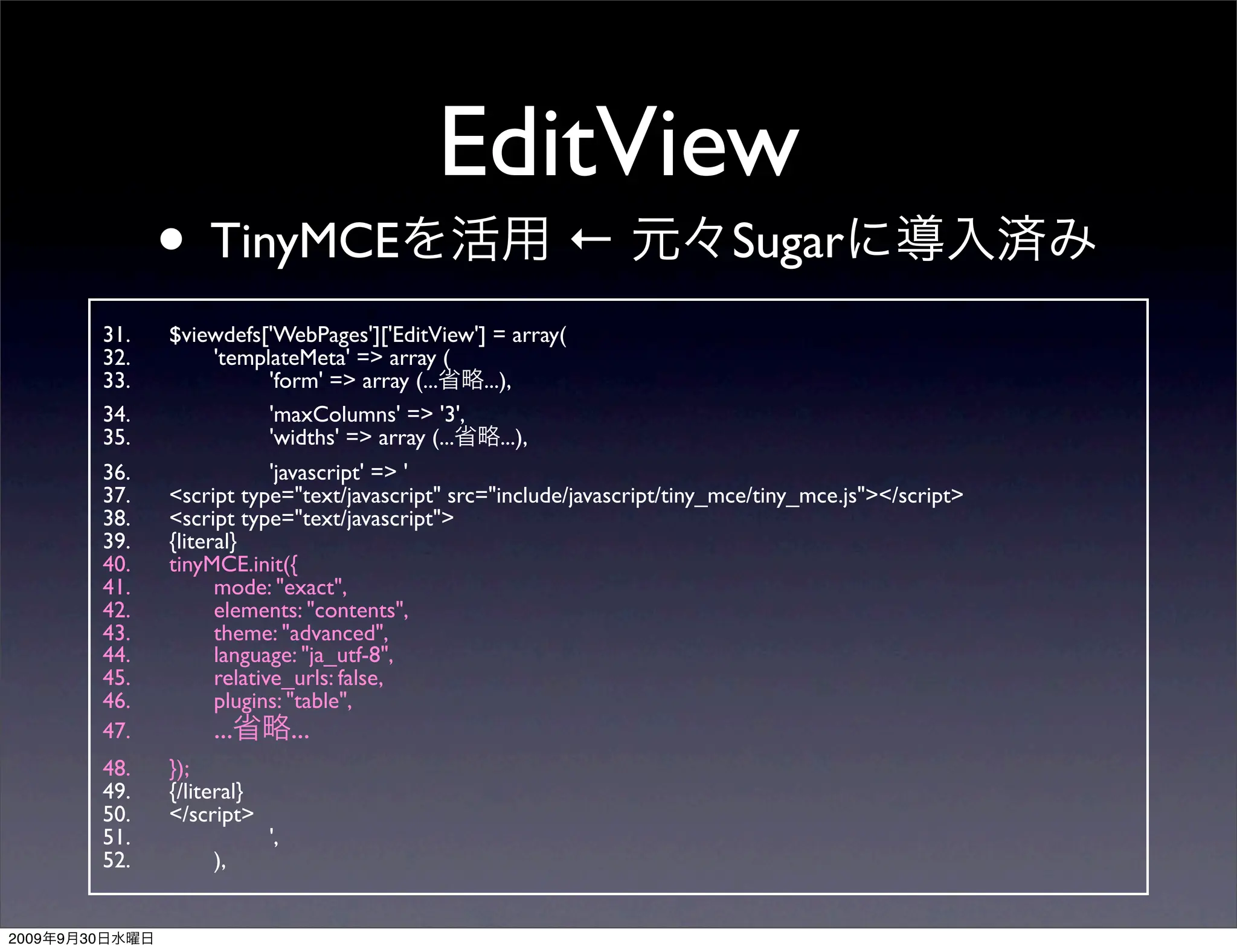 EditView

• TinyMCEを活用 ← 元々Sugarに導入済み

31. $viewdefs['WebPages']['EditView'] = array(
32. 'templateMeta' => array (
33. 'form' => array (...省略...),
34. 'maxColumns' => '3',
35. 'widths' => array (...省略...),
36. 'javascript' => '
37. <script type="text/javascript" src="include/javascript/tiny_mce/tiny_mce.js"></script>
38. <script type="text/javascript">
39. {literal}
40. tinyMCE.init({
41. mode: "exact",
42. elements: "contents",
43. theme: "advanced",
44. language: "ja_utf-8",
45. relative_urls: false,
46. plugins: "table",
47. ...省略...
48. });
49. {/literal}
50. </script>
51. ',
52. ),

2009年9月30日水曜日